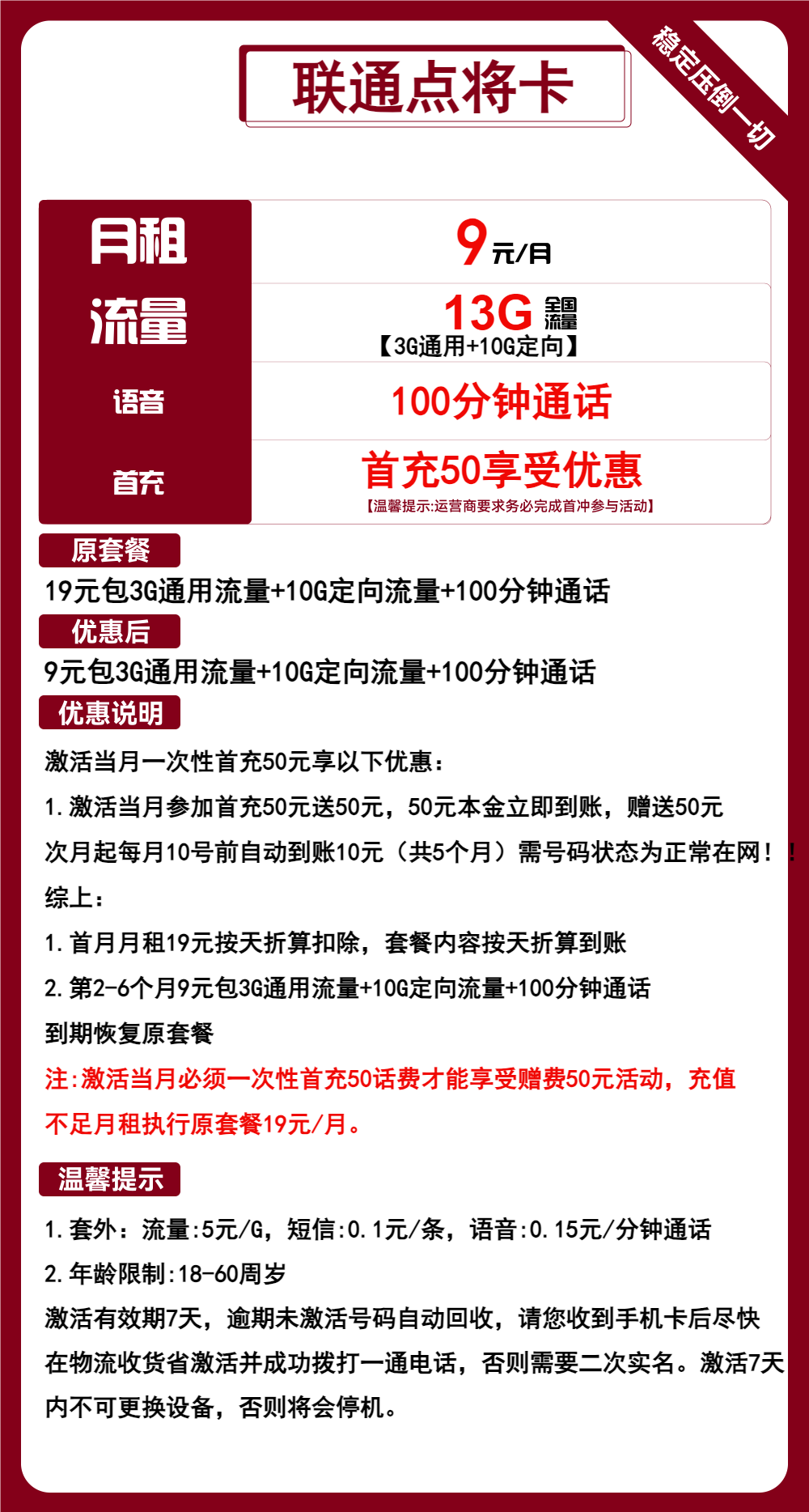 联通点将卡

稳定压倒一切

| 月租 | 9元/月 |
|---|---|
| 流量 | 13G 全国流量 【3G通用+10G定向】 |
| 语音 | 100分钟通话 |
| 首充 | 首充50享受优惠 【温馨提示:运营商要求务必完成首冲参与活动】 |

原套餐

19元包3G通用流量+10G定向流量+100分钟通话

优惠后

9元包3G通用流量+10G定向流量+100分钟通话

优惠说明

激活当月一次性首充50元享以下优惠：

1.激活当月参加首充50元送50元，50元本金立即到账，赠送50元次月起每月10号前自动到账10元（共5个月）需号码状态为正常在网！！

综上：

1.首月月租19元按天折算扣除，套餐内容按天折算到账

2.第2-6个月9元包3G通用流量+10G定向流量+100分钟通话

到期恢复原套餐

注:激活当月必须一次性首充50话费才能享受赠费50元活动，充值不足月租执行原套餐19元/月。

温馨提示

1.套外：流量:5元/G，短信:0.1元/条，语音:0.15元/分钟通话

2.年龄限制:18-60周岁

激活有效期7天，逾期未激活号码自动回收，请您收到手机卡后尽快在物流收货省激活并成功拨打一通电话，否则需要二次实名。激活7天内不可更换设备，否则将会停机。